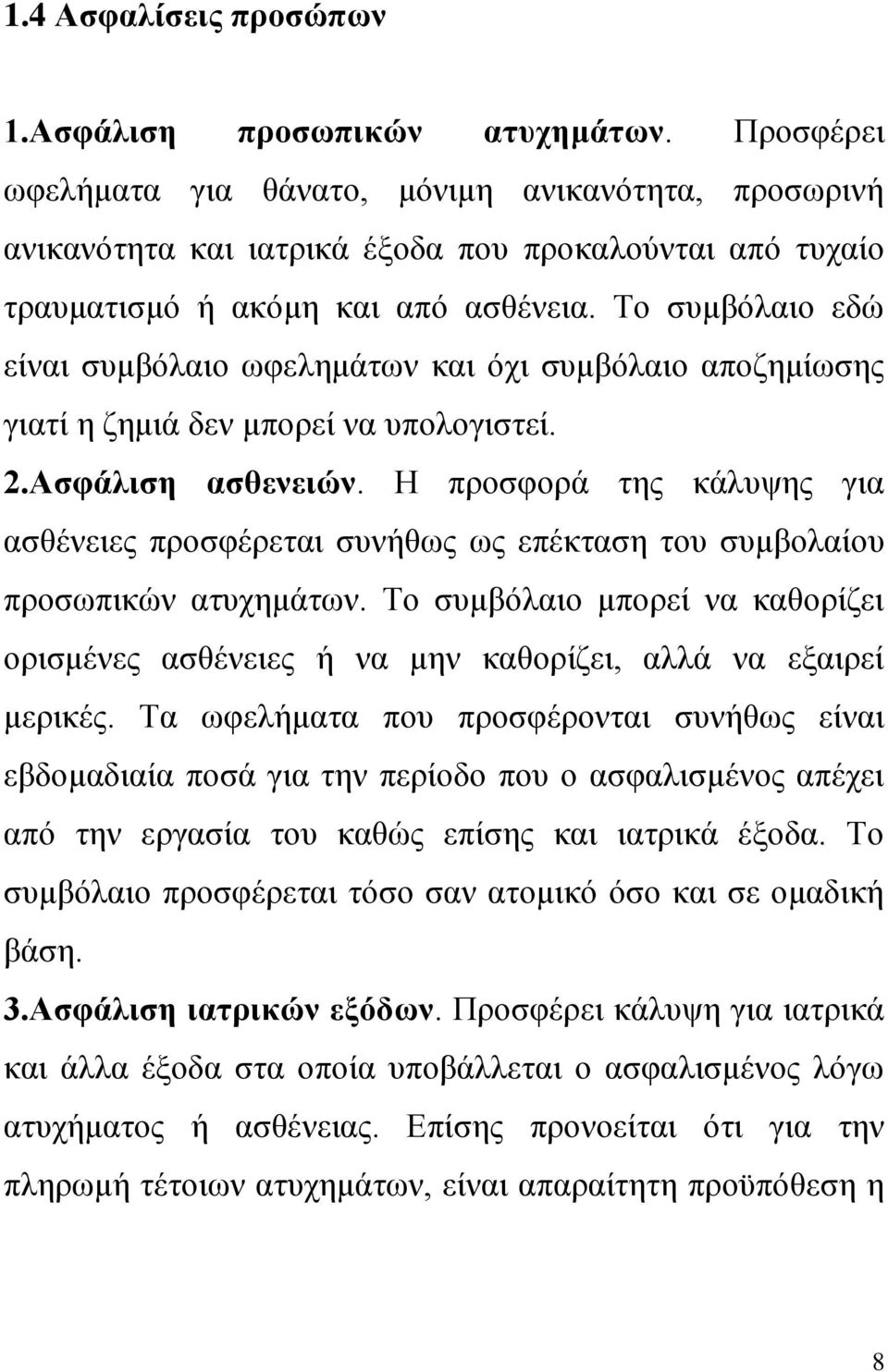 1.4 Ασφαλίσεις προσώπων

1.Ασφάλιση προσωπικών ατυχημάτων. Προσφέρει ωφελήματα για θάνατο, μόνιμη ανικανότητα, προσωρινή ανικανότητα και ιατρικά έξοδα που προκαλούνται από τυχαίο τραυματισμό ή ακόμη και από ασθένεια. Το συμβόλαιο εδώ είναι συμβόλαιο ωφελημάτων και όχι συμβόλαιο αποζημίωσης γιατί η ζημιά δεν μπορεί να υπολογιστεί.

2.Ασφάλιση ασθενειών. Η προσφορά της κάλυψης για ασθένειες προσφέρεται συνήθως ως επέκταση του συμβολαίου προσωπικών ατυχημάτων. Το συμβόλαιο μπορεί να καθορίζει ορισμένες ασθένειες ή να μην καθορίζει, αλλά να εξαιρεί μερικές. Τα ωφελήματα που προσφέρονται συνήθως είναι εβδομαδιαία ποσά για την περίοδο που ο ασφαλισμένος απέχει από την εργασία του καθώς επίσης και ιατρικά έξοδα. Το συμβόλαιο προσφέρεται τόσο σαν ατομικό όσο και σε ομαδική βάση.

3.Ασφάλιση ιατρικών εξόδων. Προσφέρει κάλυψη για ιατρικά και άλλα έξοδα στα οποία υποβάλλεται ο ασφαλισμένος λόγω ατυχήματος ή ασθένειας. Επίσης προνοείται ότι για την πληρωμή τέτοιων ατυχημάτων, είναι απαραίτητη προϋπόθεση η

8